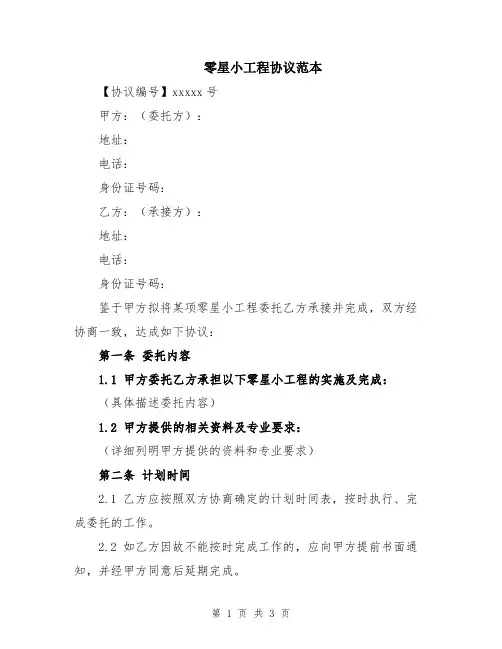 零星小工程协议范本

【协议编号】xxxxx 号

甲方：（委托方）：

地址：

电话：

身份证号码：

乙方：（承接方）：

地址：

电话：

身份证号码：

鉴于甲方拟将某项零星小工程委托乙方承接并完成，双方经协商一致，达成如下协议：

第一条 委托内容

1.1 甲方委托乙方承担以下零星小工程的实施及完成：

（具体描述委托内容）

1.2 甲方提供的相关资料及专业要求：

（详细列明甲方提供的资料和专业要求）

第二条 计划时间

2.1 乙方应按照双方协商确定的计划时间表，按时执行、完成委托的工作。

2.2 如乙方因故不能按时完成工作的，应向甲方提前书面通知，并经甲方同意后延期完成。

第 1 页 共 3 页